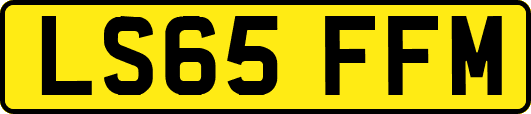 LS65 FFM